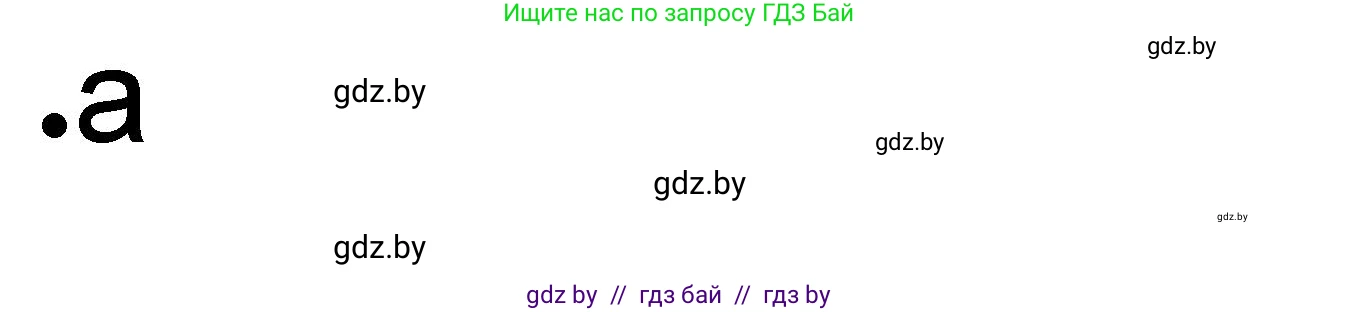 Ищите нас по запросу ГДЗ Бай

gdz.by

.a

gdz.by

gdz.by

gdz.by

gdz.by

gdz.by

gdz by // гдз бай // гдз by